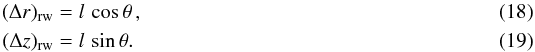 $(\Delta r)_{\mathrm{rw}} = l \cos\theta,$ (18)
$(\Delta z)_{\mathrm{rw}} = l \sin\theta.$ (19)